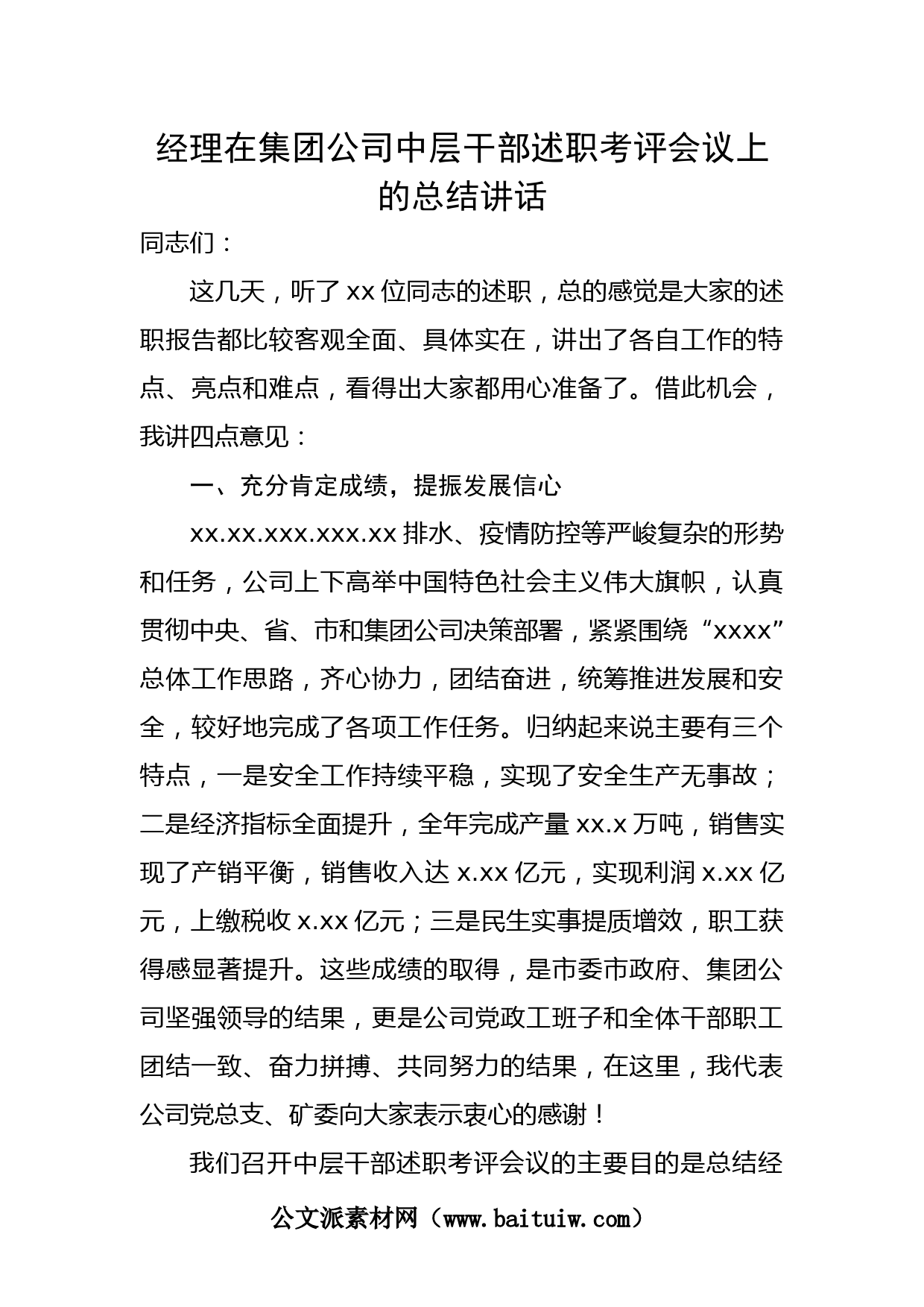 经理在集团公司中层干部述职考评会议上的总结讲话

同志们：

这几天，听了xx位同志的述职，总的感觉是大家的述职报告都比较客观全面、具体实在，讲出了各自工作的特点、亮点和难点，看得出大家都用心准备了。借此机会，我讲四点意见：

一、充分肯定成绩，提振发展信心

xx.xx.xxx.xxx.xx排水、疫情防控等严峻复杂的形势和任务，公司上下高举中国特色社会主义伟大旗帜，认真贯彻中央、省、市和集团公司决策部署，紧紧围绕“xxxx”总体工作思路，齐心协力，团结奋进，统筹推进发展和安全，较好地完成了各项工作任务。归纳起来说主要有三个特点，一是安全工作持续平稳，实现了安全生产无事故；二是经济指标全面提升，全年完成产量xx.x万吨，销售实现了产销平衡，销售收入达x.xx亿元，实现利润x.xx亿元，上缴税收x.xx亿元；三是民生实事提质增效，职工获得感显著提升。这些成绩的取得，是市委市政府、集团公司坚强领导的结果，更是公司党政工班子和全体干部职工团结一致、奋力拼搏、共同努力的结果，在这里，我代表公司党总支、矿委向大家表示衷心的感谢！

我们召开中层干部述职考评会议的主要目的是总结经

公文派素材网（www.baituiw.com）